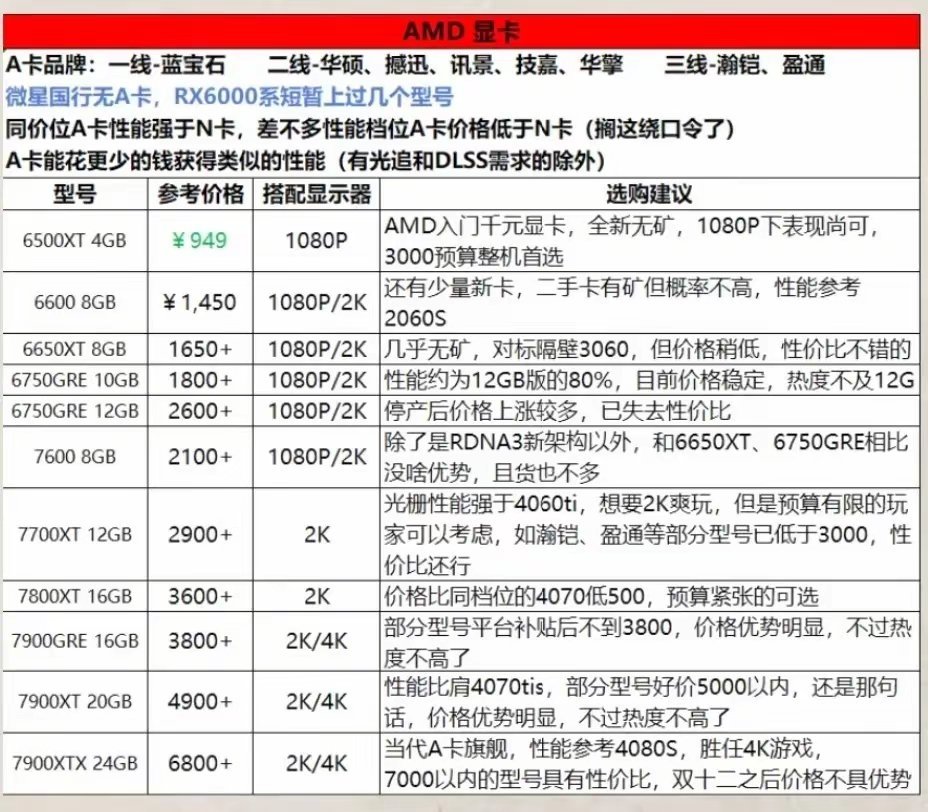 AMD 显卡

A卡品牌：一线-蓝宝石　　二线-华硕、撼迅、讯景、技嘉、华擎　　三线-瀚铠、盈通
微星国行无A卡，RX6000系短暂上过几个型号
同价位A卡性能强于N卡，差不多性能档位A卡价格低于N卡（搁这绕口令了）
A卡能花更少的钱获得类似的性能（有光追和DLSS需求的除外）

| 型号 | 参考价格 | 搭配显示器 | 选购建议 |
|---|---|---|---|
| 6500XT 4GB | ￥949 | 1080P | AMD入门千元显卡，全新无矿，1080P下表现尚可，3000预算整机首选 |
| 6600 8GB | ￥1,450 | 1080P/2K | 还有少量新卡，二手卡有矿但概率不高，性能参考2060S |
| 6650XT 8GB | 1650+ | 1080P/2K | 几乎无矿，对标隔壁3060，但价格稍低，性价比不错的 |
| 6750GRE 10GB | 1800+ | 1080P/2K | 性能约为12GB版的80%，目前价格稳定，热度不及12G |
| 6750GRE 12GB | 2600+ | 1080P/2K | 停产后价格上涨较多，已失去性价比 |
| 7600 8GB | 2100+ | 1080P/2K | 除了是RDNA3新架构以外，和6650XT、6750GRE相比没啥优势，且货也不多 |
| 7700XT 12GB | 2900+ | 2K | 光栅性能强于4060ti，想要2K爽玩，但是预算有限的玩家可以考虑，如瀚铠、盈通等部分型号已低于3000，性价比还行 |
| 7800XT 16GB | 3600+ | 2K | 价格比同档位的4070低500，预算紧张的可选 |
| 7900GRE 16GB | 3800+ | 2K/4K | 部分型号平台补贴后不到3800，价格优势明显，不过热度不高了 |
| 7900XT 20GB | 4900+ | 2K/4K | 性能比肩4070tis，部分型号好价5000以内，还是那句话，价格优势明显，不过热度不高了 |
| 7900XTX 24GB | 6800+ | 2K/4K | 当代A卡旗舰，性能参考4080S，胜任4K游戏，7000以内的型号具有性价比，双十二之后价格不具优势 |